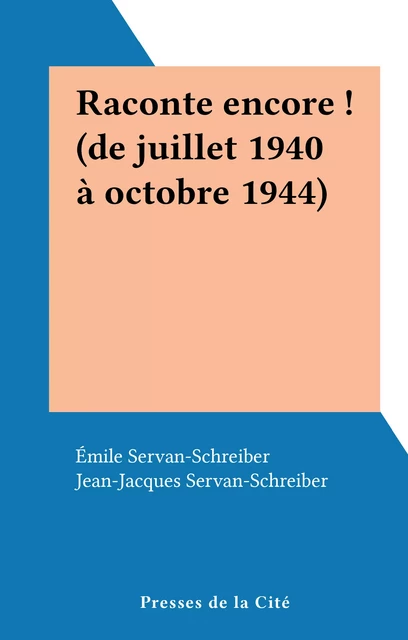 Raconte encore ! (de juillet 1940 à octobre 1944)

Émile Servan-Schreiber
Jean-Jacques Servan-Schreiber

Presses de la Cité